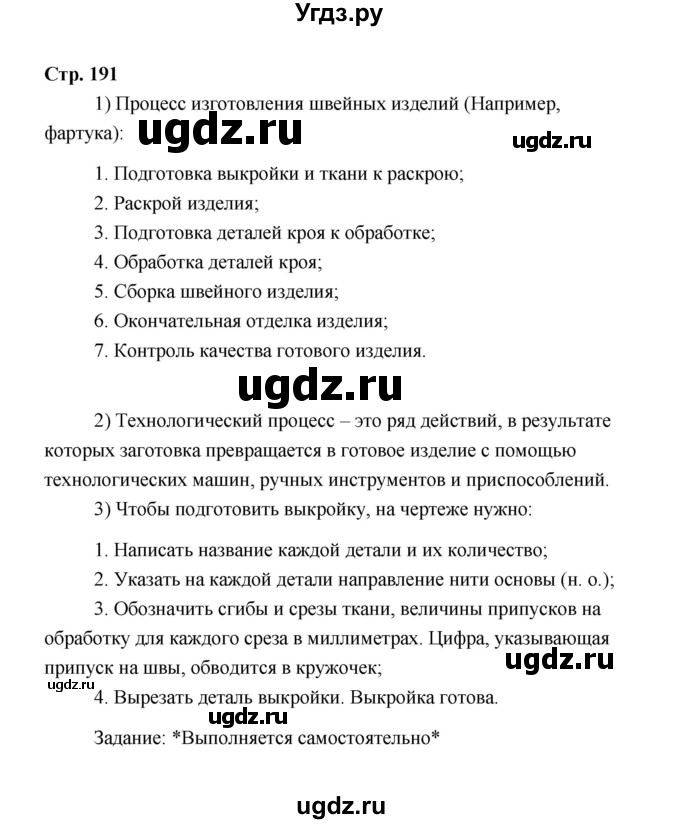 Угдз.ру

Стр. 191

1) Процесс изготовления швейных изделий (Например, фартука): ugdz.ru

ugdz.ru

1. Подготовка выкройки и ткани к раскрою;

2. Раскрой изделия;

3. Подготовка деталей кроя к обработке;

4. Обработка деталей кроя;

5. Сборка швейного изделия;

6. Окончательная отделка изделия;

7. Контроль качества готового изделия.

ugdz.ru

2) Технологический процесс – это ряд действий, в результате которых заготовка превращается в готовое изделие с помощью технологических машин, ручных инструментов и приспособлений.

3) Чтобы подготовить выкройку, на чертеже нужно:

1. Написать название каждой детали и их количество;

2. Указать на каждой детали направление нити основы (н. о.);

3. Обозначить сгибы и срезы ткани, величины припусков на обработку для каждого среза в миллиметрах. Цифра, указывающая припуск на швы, обводится в кружочек;

ugdz.ru

ugdz.ru

4. Вырезать деталь выкройки. Выкройка готова.

ugdz.ru

Задание: *Выполняется самостоятельно*

ugdz.ru